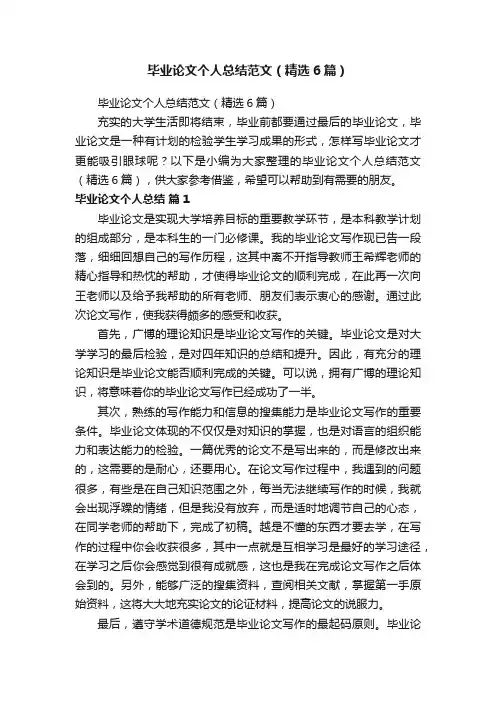 毕业论文个人总结范文（精选6篇）

毕业论文个人总结范文（精选6篇）

充实的大学生活即将结束，毕业前都要通过最后的毕业论文，毕业论文是一种有计划的检验学生学习成果的形式，怎样写毕业论文才更能吸引眼球呢？以下是小编为大家整理的毕业论文个人总结范文（精选6篇），供大家参考借鉴，希望可以帮助到有需要的朋友。

毕业论文个人总结 篇1

毕业论文是实现大学培养目标的重要教学环节，是本科教学计划的组成部分，是本科生的一门必修课。我的毕业论文写作现已告一段落，细细回想自己的写作历程，这其中离不开指导教师王希辉老师的精心指导和热忱的帮助，才使得毕业论文的顺利完成，在此再一次向王老师以及给予我帮助的所有老师、朋友们表示衷心的感谢。通过此次论文写作，使我获得颇多的感受和收获。

首先，广博的理论知识是毕业论文写作的关键。毕业论文是对大学学习的最后检验，是对四年知识的总结和提升。因此，有充分的理论知识是毕业论文能否顺利完成的关键。可以说，拥有广博的理论知识，将意味着你的毕业论文写作已经成功了一半。

其次，熟练的写作能力和信息的搜集能力是毕业论文写作的重要条件。毕业论文体现的不仅仅是对知识的掌握，也是对语言的组织能力和表达能力的检验。一篇优秀的论文不是写出来的，而是修改出来的，这需要的是耐心，还要用心。在论文写作过程中，我遇到的问题很多，有些是在自己知识范围之外，每当无法继续写作的时候，我就会出现浮躁的情绪，但是我没有放弃，而是适时地调节自己的心态，在同学老师的帮助下，完成了初稿。越是不懂的东西才要去学，在写作的过程中你会收获很多，其中一点就是互相学习是最好的学习途径，在学习之后你会感觉到很有成就感，这也是我在完成论文写作之后体会到的。另外，能够广泛的搜集资料，查阅相关文献，掌握第一手原始资料，这将大大地充实论文的论证材料，提高论文的说服力。

最后，遵守学术道德规范是毕业论文写作的最起码原则。毕业论